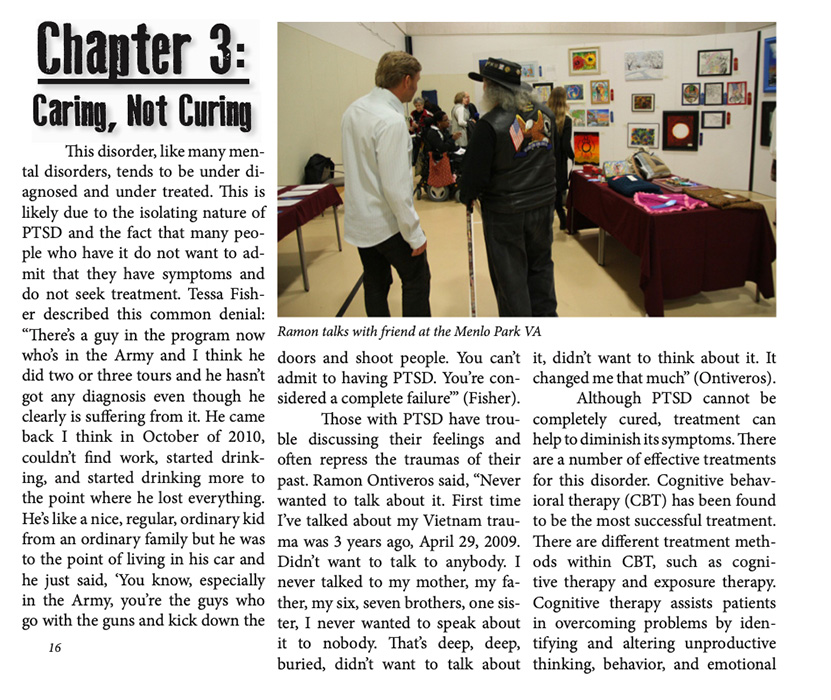 Chapter 3:
Caring, Not Curing

This disorder, like many mental disorders, tends to be under diagnosed and under treated. This is likely due to the isolating nature of PTSD and the fact that many people who have it do not want to admit that they have symptoms and do not seek treatment. Tessa Fisher described this common denial: “There’s a guy in the program now who’s in the Army and I think he did two or three tours and he hasn’t got any diagnosis even though he clearly is suffering from it. He came back I think in October of 2010, couldn’t find work, started drinking, and started drinking more to the point where he lost everything. He’s like a nice, regular, ordinary kid from an ordinary family but he was to the point of living in his car and he just said, ‘You know, especially in the Army, you’re the guys who go with the guns and kick down the

16

Ramon talks with friend at the Menlo Park VA

doors and shoot people. You can’t admit to having PTSD. You’re considered a complete failure’” (Fisher).

Those with PTSD have trouble discussing their feelings and often repress the traumas of their past. Ramon Ontiveros said, “Never wanted to talk about it. First time I’ve talked about my Vietnam trauma was 3 years ago, April 29, 2009. Didn’t want to talk to anybody. I never talked to my mother, my father, my six, seven brothers, one sister, I never wanted to speak about it to nobody. That’s deep, deep, buried, didn’t want to talk about it, didn’t want to think about it. It changed me that much” (Ontiveros).

Although PTSD cannot be completely cured, treatment can help to diminish its symptoms. There are a number of effective treatments for this disorder. Cognitive behavioral therapy (CBT) has been found to be the most successful treatment. There are different treatment methods within CBT, such as cognitive therapy and exposure therapy. Cognitive therapy assists patients in overcoming problems by identifying and altering unproductive thinking, behavior, and emotional